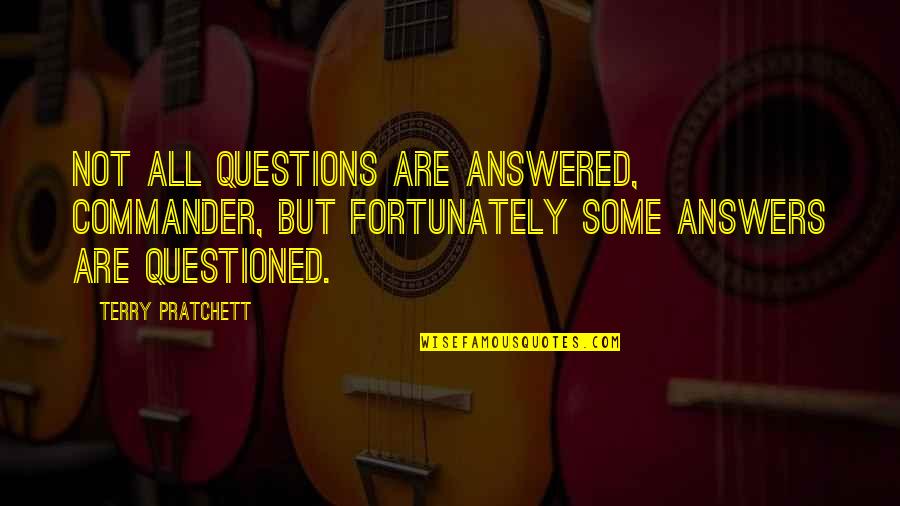 NOT ALL QUESTIONS ARE ANSWERED, COMMANDER, BUT FORTUNATELY SOME ANSWERS ARE QUESTIONED.

TERRY PRATCHETT

WISEFAMOUSQUOTES.COM